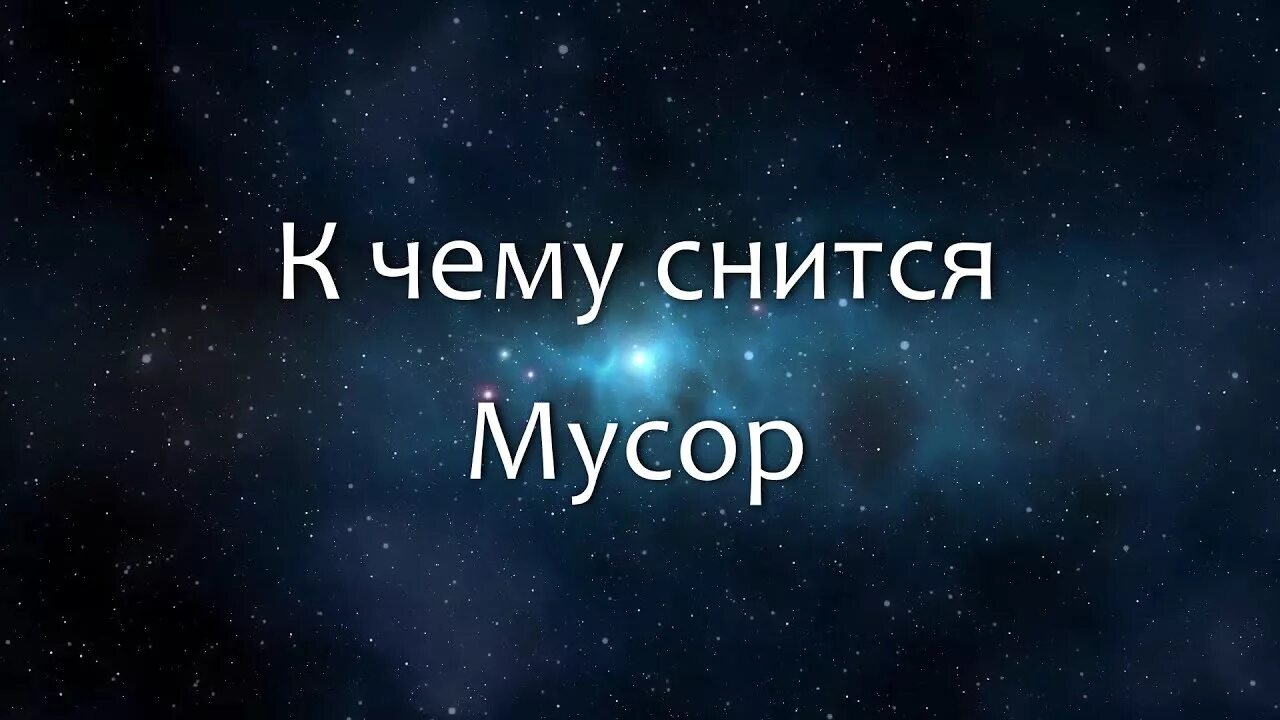 К чему снится
Мусор